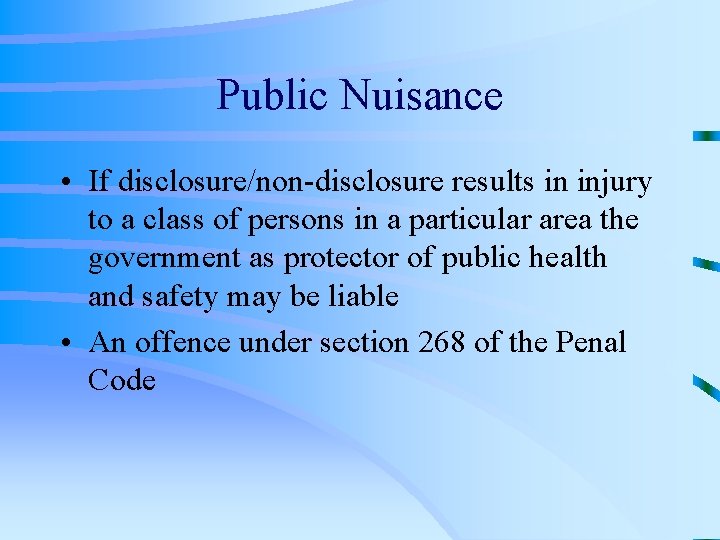 Public Nuisance

• If disclosure/non-disclosure results in injury to a class of persons in a particular area the government as protector of public health and safety may be liable
• An offence under section 268 of the Penal Code